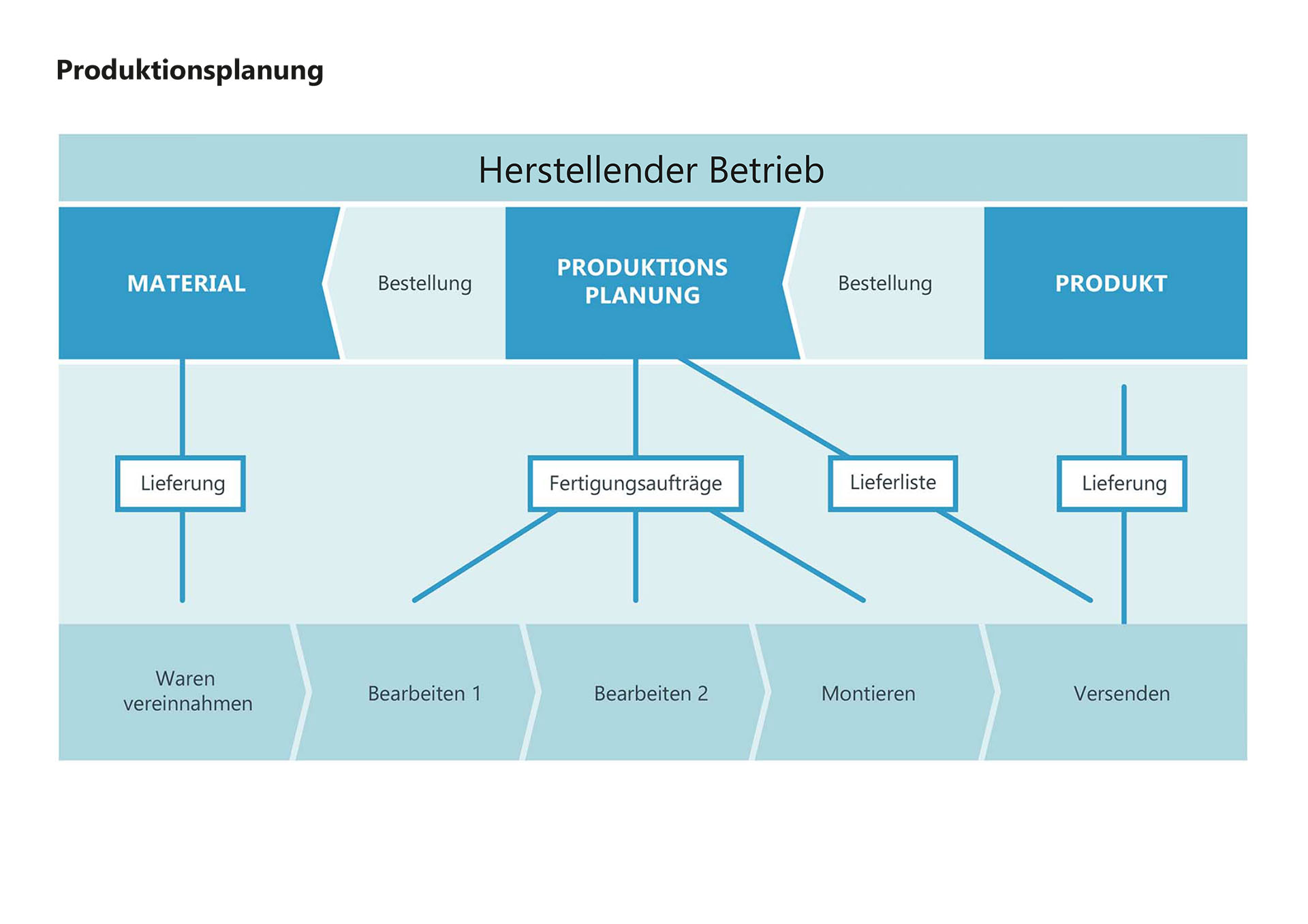 Produktionsplanung

Herstellender Betrieb

MATERIAL

Bestellung

PRODUKTIONS PLANUNG

Bestellung

PRODUKT

Lieferung

Fertigungsaufträge

Lieferliste

Lieferung

Waren vereinnahmen

Bearbeiten 1

Bearbeiten 2

Montieren

Versenden